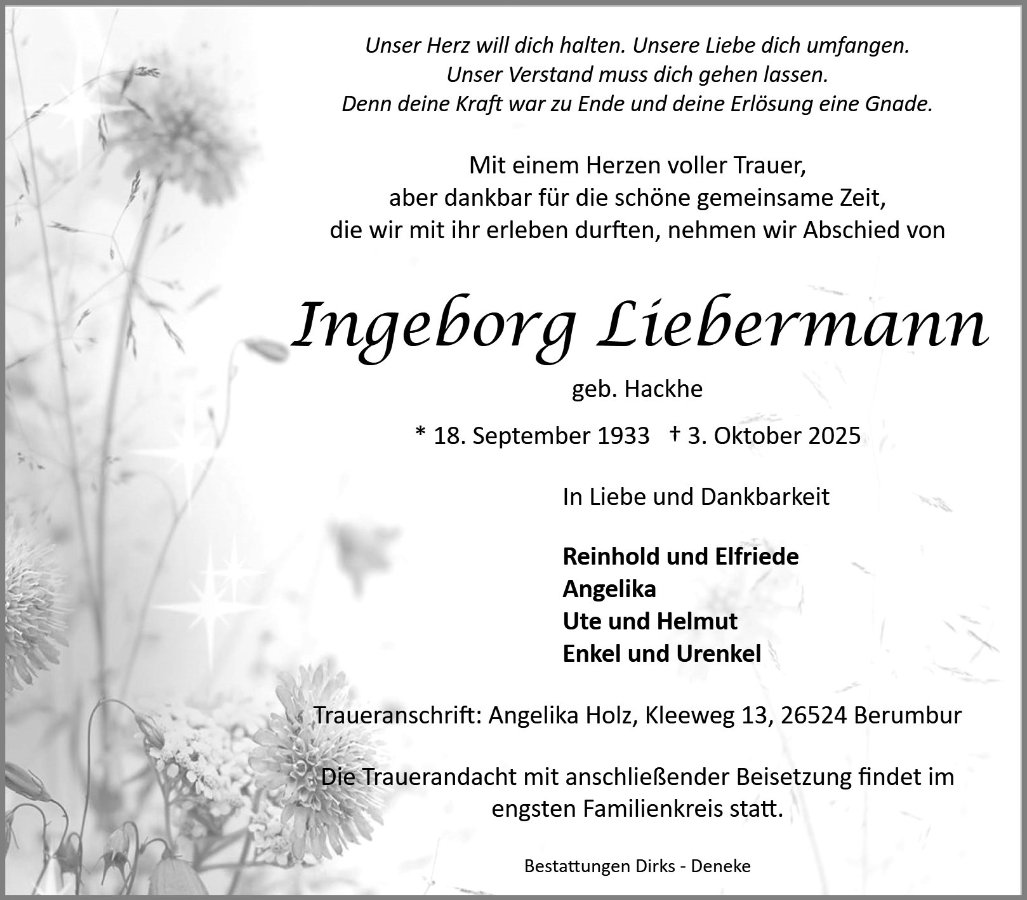 Unser Herz will dich halten. Unsere Liebe dich umfangen.
Unser Verstand muss dich gehen lassen.
Denn deine Kraft war zu Ende und deine Erlösung eine Gnade.

Mit einem Herzen voller Trauer,
aber dankbar für die schöne gemeinsame Zeit,
die wir mit ihr erleben durften, nehmen wir Abschied von

Ingeborg Liebermann

geb. Hackhe

* 18. September 1933 † 3. Oktober 2025

In Liebe und Dankbarkeit

Reinhold und Elfriede
Angelika
Ute und Helmut
Enkel und Urenkel

Traueranschrift: Angelika Holz, Kleeweg 13, 26524 Berumbur

Die Trauerandacht mit anschließender Beisetzung findet im engsten Familienkreis statt.

Bestattungen Dirks - Deneke